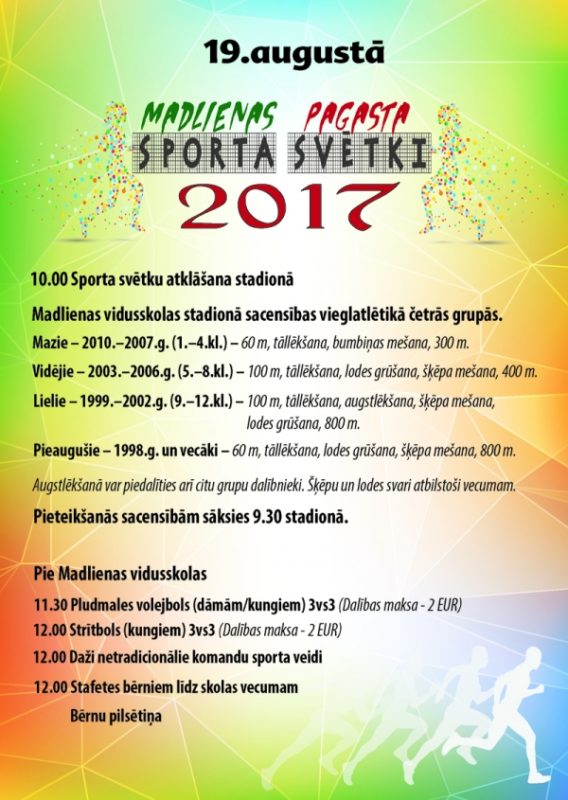 19.augustā

MADLIENAS PAGASTA
SPORTA SVĒTKI
2017

10.00 Sporta svētku atklāšana stadionā

Madlienas vidusskolas stadionā sacensības vieglatlētikā četrās grupās.

Mazie – 2010.–2007.g. (1.–4.kl.) – 60 m, tāllēkšana, bumbiņas mešana, 300 m.

Vidējie – 2003.–2006.g. (5.–8.kl.) – 100 m, tāllēkšana, lodes grūšana, šķēpa mešana, 400 m.

Lielie – 1999.–2002.g. (9.–12.kl.) – 100 m, tāllēkšana, augstlēkšana, šķēpa mešana, lodes grūšana, 800 m.

Pieaugušie – 1998.g. un vecāki – 60 m, tāllēkšana, lodes grūšana, šķēpa mešana, 800 m.

Augstlēkšanā var piedalīties arī citu grupu dalībnieki. Šķēpu un lodes svari atbilstoši vecumam.

Pieteikšanās sacensībām sāksies 9.30 stadionā.

Pie Madlienas vidusskolas

11.30 Pludmales volejbols (dāmām/kungiem) 3vs3 (Dalības maksa - 2 EUR)

12.00 Strītbols (kungiem) 3vs3 (Dalības maksa - 2 EUR)

12.00 Daži netradicionālie komandu sporta veidi

12.00 Stafetes bērniem līdz skolas vecumam

Bērnu pilsētiņa